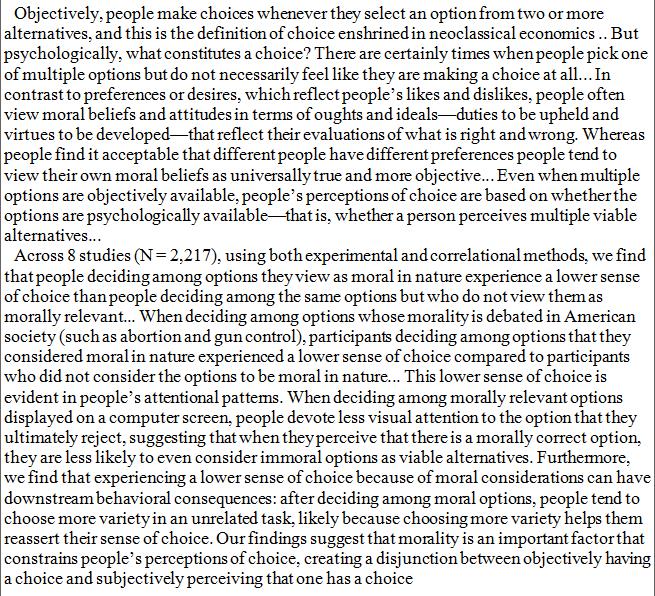 Objectively, people make choices whenever they select an option from two or more alternatives, and this is the definition of choice enshrined in neoclassical economics .. But psychologically, what constitutes a choice? There are certainly times when people pick one of multiple options but do not necessarily feel like they are making a choice at all... In contrast to preferences or desires, which reflect people's likes and dislikes, people often view moral beliefs and attitudes in terms of oughts and ideals—duties to be upheld and virtues to be developed—that reflect their evaluations of what is right and wrong. Whereas people find it acceptable that different people have different preferences people tend to view their own moral beliefs as universally true and more objective... Even when multiple options are objectively available, people's perceptions of choice are based on whether the options are psychologically available—that is, whether a person perceives multiple viable alternatives...

Across 8 studies (N = 2,217), using both experimental and correlational methods, we find that people deciding among options they view as moral in nature experience a lower sense of choice than people deciding among the same options but who do not view them as morally relevant... When deciding among options whose morality is debated in American society (such as abortion and gun control), participants deciding among options that they considered moral in nature experienced a lower sense of choice compared to participants who did not consider the options to be moral in nature... This lower sense of choice is evident in people's attentional patterns. When deciding among morally relevant options displayed on a computer screen, people devote less visual attention to the option that they ultimately reject, suggesting that when they perceive that there is a morally correct option, they are less likely to even consider immoral options as viable alternatives. Furthermore, we find that experiencing a lower sense of choice because of moral considerations can have downstream behavioral consequences: after deciding among moral options, people tend to choose more variety in an unrelated task, likely because choosing more variety helps them reassert their sense of choice. Our findings suggest that morality is an important factor that constrains people's perceptions of choice, creating a disjunction between objectively having a choice and subjectively perceiving that one has a choice